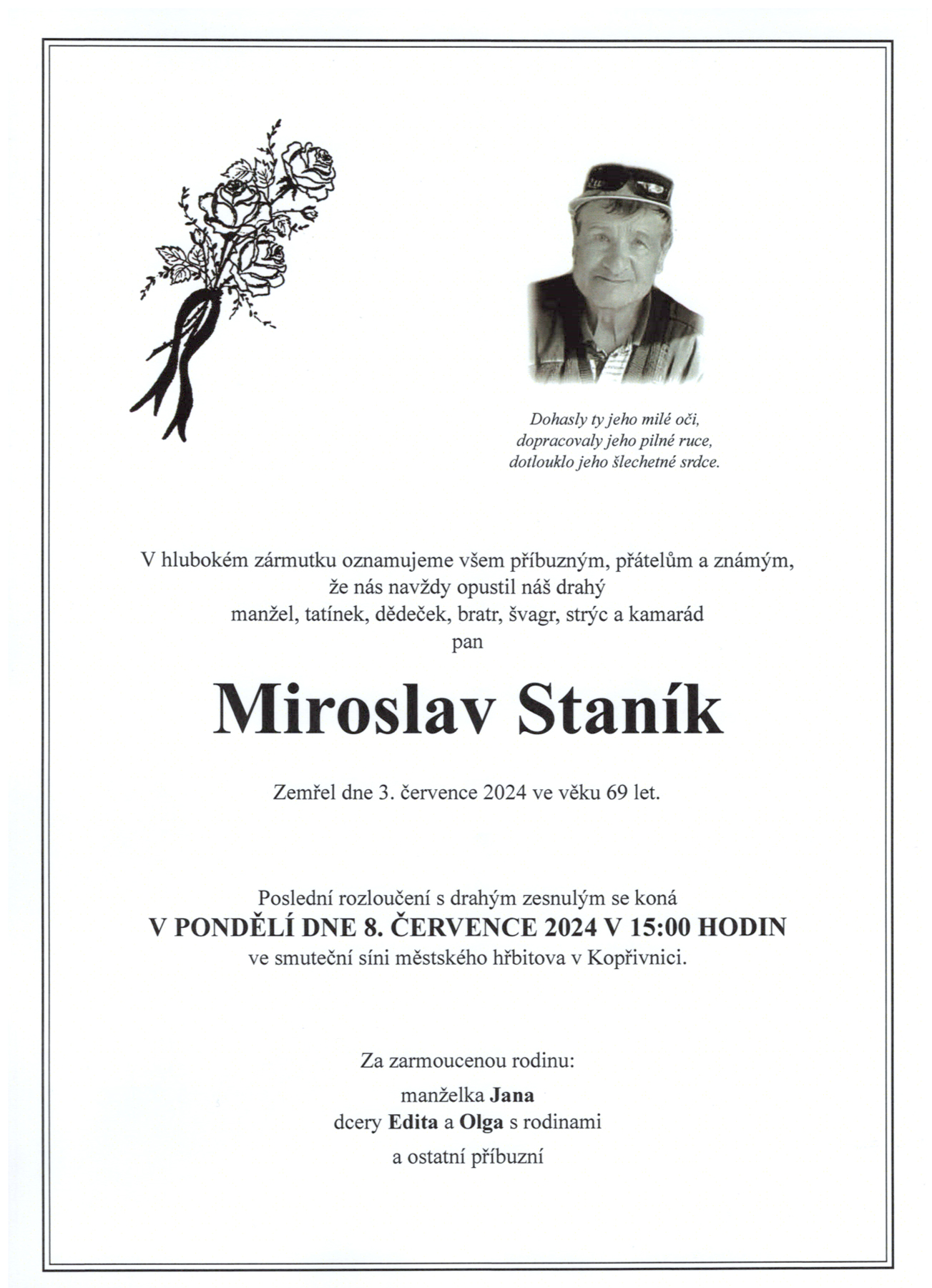 Dohasly ty jeho milé oči,
dopracovaly jeho pilné ruce,
dotlouklo jeho šlechetné srdce.

V hlubokém zármutku oznamujeme všem příbuzným, přátelům a známým,
že nás navždy opustil náš drahý
manžel, tatínek, dědeček, bratr, švagr, strýc a kamarád
pan

Miroslav Staník

Zemřel dne 3. července 2024 ve věku 69 let.

Poslední rozloučení s drahým zesnulým se koná
V PONDĚLÍ DNE 8. ČERVENCE 2024 V 15:00 HODIN
ve smuteční síni městského hřbitova v Kopřivnici.

Za zarmoucenou rodinu:

manželka Jana
dcery Edita a Olga s rodinami
a ostatní příbuzní